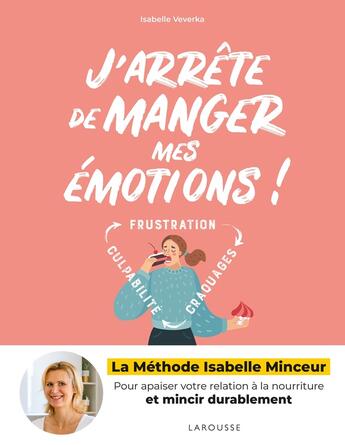 Isabelle Veverka

J'ARRÊTE DE MANGER MES ÉMOTIONS !

FRUSTRATION
CRAQUAGES
CULPABILITÉ

La Méthode Isabelle Minceur

Pour apaiser votre relation à la nourriture
et mincir durablement

LAROUSSE